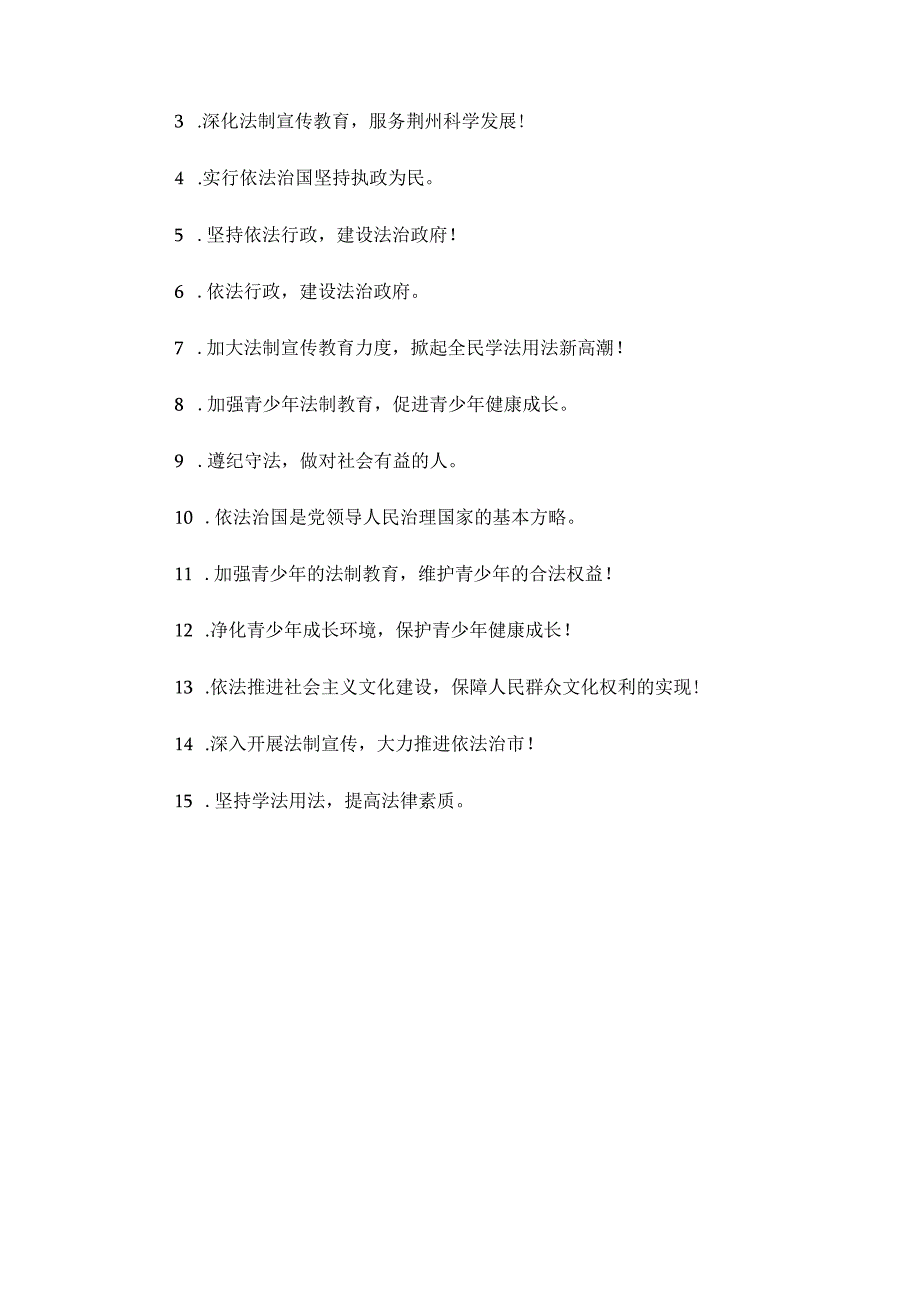 3 .深化法制宣传教育，服务荆州科学发展！

4 .实行依法治国坚持执政为民。

5 . 坚持依法行政，建设法治政府！

6 . 依法行政，建设法治政府。

7 . 加大法制宣传教育力度，掀起全民学法用法新高潮！

8 . 加强青少年法制教育，促进青少年健康成长。

9 . 遵纪守法，做对社会有益的人。

10 . 依法治国是党领导人民治理国家的基本方略。

11 . 加强青少年的法制教育，维护青少年的合法权益！

12 .净化青少年成长环境，保护青少年健康成长！

13 .依法推进社会主义文化建设，保障人民群众文化权利的实现！

14 .深入开展法制宣传，大力推进依法治市！

15 . 坚持学法用法，提高法律素质。